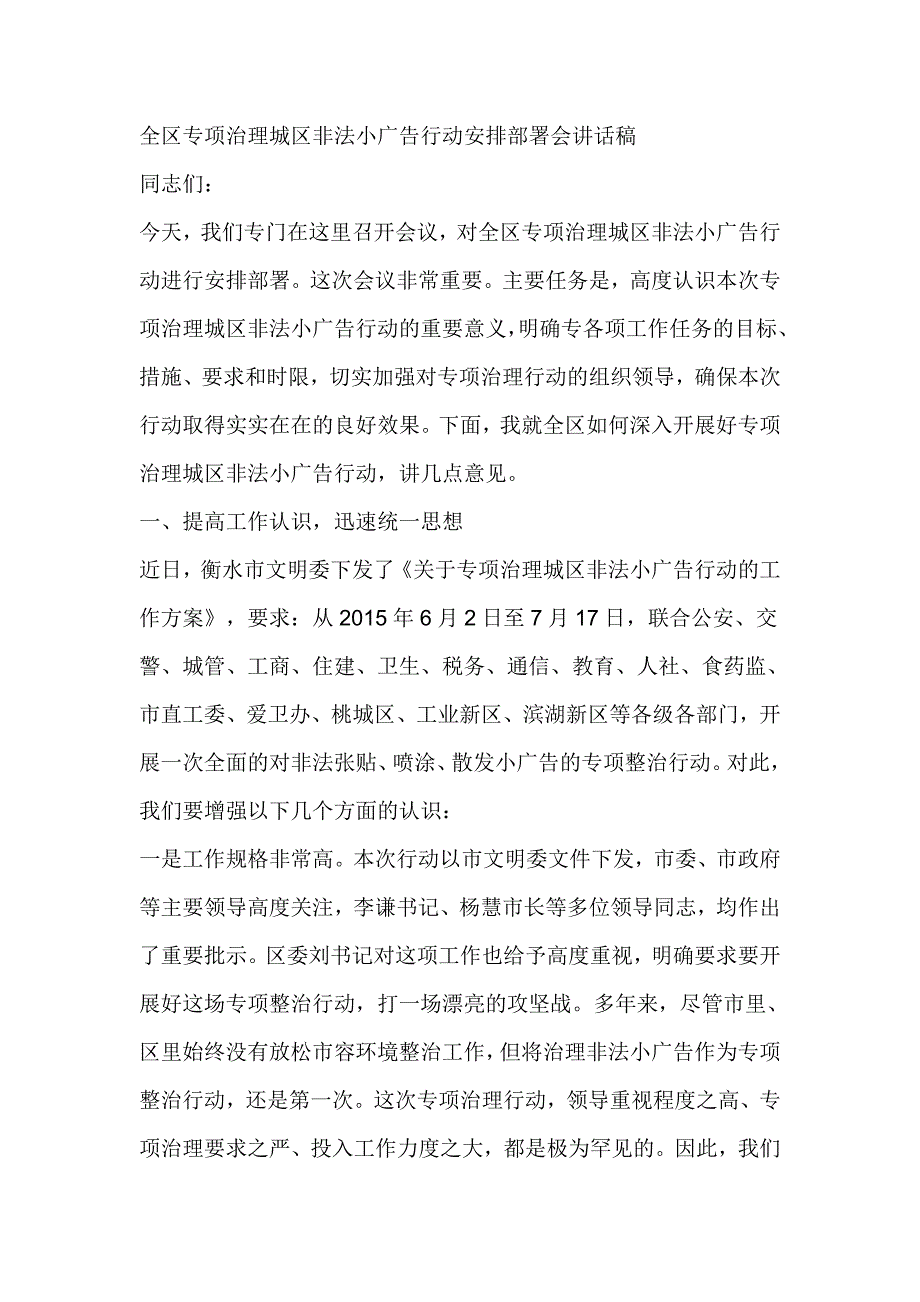 全区专项治理城区非法小广告行动安排部署会讲话稿

同志们：

今天，我们专门在这里召开会议，对全区专项治理城区非法小广告行动进行安排部署。这次会议非常重要。主要任务是，高度认识本次专项治理城区非法小广告行动的重要意义，明确专各项工作任务的目标、措施、要求和时限，切实加强对专项治理行动的组织领导，确保本次行动取得实实在在的良好效果。下面，我就全区如何深入开展好专项治理城区非法小广告行动，讲几点意见。

一、提高工作认识，迅速统一思想

近日，衡水市文明委下发了《关于专项治理城区非法小广告行动的工作方案》，要求：从2015年6月2日至7月17日，联合公安、交警、城管、工商、住建、卫生、税务、通信、教育、人社、食药监、市直工委、爱卫办、桃城区、工业新区、滨湖新区等各级各部门，开展一次全面的对非法张贴、喷涂、散发小广告的专项整治行动。对此，我们要增强以下几个方面的认识：

一是工作规格非常高。本次行动以市文明委文件下发，市委、市政府等主要领导高度关注，李谦书记、杨慧市长等多位领导同志，均作出了重要批示。区委刘书记对这项工作也给予高度重视，明确要求要开展好这场专项整治行动，打一场漂亮的攻坚战。多年来，尽管市里、区里始终没有放松市容环境整治工作，但将治理非法小广告作为专项整治行动，还是第一次。这次专项治理行动，领导重视程度之高、专项治理要求之严、投入工作力度之大，都是极为罕见的。因此，我们